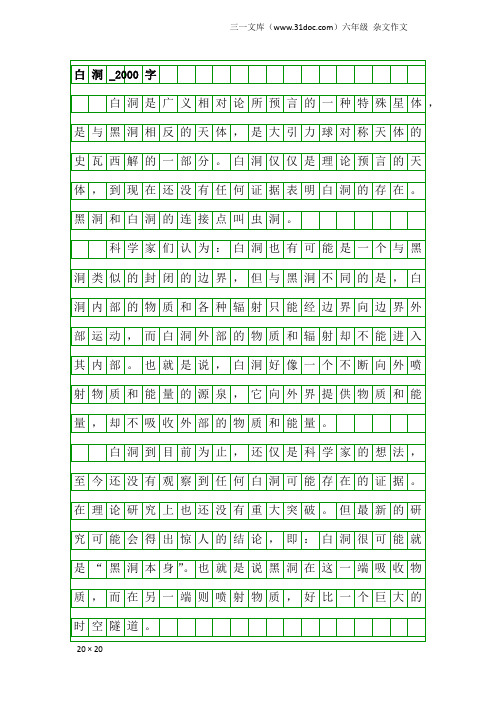 三一文库（www.31doc.com）六年级 杂文作文

白洞_2000字

白洞是广义相对论所预言的一种特殊星体，是与黑洞相反的天体，是大引力球对称天体的史瓦西解的一部分。白洞仅仅是理论预言的天体，到现在还没有任何证据表明白洞的存在。黑洞和白洞的连接点叫虫洞。

科学家们认为：白洞也有可能是一个与黑洞类似的封闭的边界，但与黑洞不同的是，白洞内部的物质和各种辐射只能经边界向边界外部运动，而白洞外部的物质和辐射却不能进入其内部。也就是说，白洞好像一个不断向外喷射物质和能量的源泉，它向外界提供物质和能量，却不吸收外部的物质和能量。

白洞到目前为止，还仅是科学家的想法，至今还没有观察到任何白洞可能存在的证据。在理论研究上也还没有重大突破。但最新的研究可能会得出惊人的结论，即：白洞很可能就是“黑洞本身”。也就是说黑洞在这一端吸收物质，而在另一端则喷射物质，好比一个巨大的时空隧道。

20×20